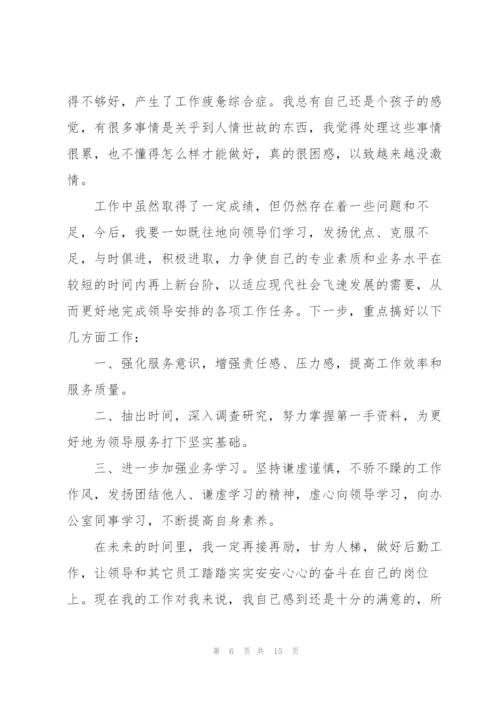 得不够好，产生了工作疲惫综合症。我总有自己还是个孩子的感觉，有很多事情是关乎到人情世故的东西，我觉得处理这些事情很累，也不懂得怎么样才能做好，真的很困惑，以致越来越没激情。

工作中虽然取得了一定成绩，但仍然存在着一些问题和不足，今后，我要一如既往地向领导们学习，发扬优点、克服不足，与时俱进，积极进取，力争使自己的专业素质和业务水平在较短的时间内再上新台阶，以适应现代社会飞速发展的需要，从而更好地完成领导安排的各项工作任务。下一步，重点搞好以下几方面工作：

一、强化服务意识，增强责任感、压力感，提高工作效率和服务质量。

二、抽出时间，深入调查研究，努力掌握第一手资料，为更好地为领导服务打下坚实基础。

三、进一步加强业务学习。坚持谦虚谨慎，不骄不躁的工作作风，发扬团结他人、谦虚学习的精神，虚心向领导学习，向办公室同事学习，不断提高自身素养。

在未来的时间里，我一定再接再励，甘为人梯，做好后勤工作，让领导和其它员工踏踏实实安安心心的奋斗在自己的岗位上。现在我的工作对我来说，我自己感到还是十分的满意的，所

第 6 页 共 15 页